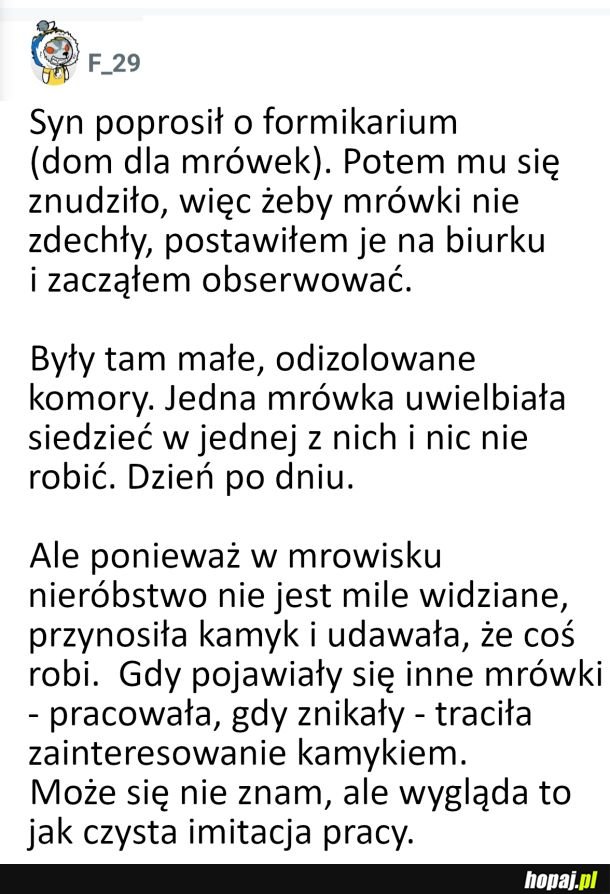 F_29

Syn poprosił o formikarium (dom dla mrówek). Potem mu się znudziło, więc żeby mrówki nie zdechły, postawiłem je na biurku i zacząłem obserwować.

Były tam małe, odizolowane komory. Jedna mrówka uwielbiała siedzieć w jednej z nich i nic nie robić. Dzień po dniu.

Ale ponieważ w mrowisku nieróbstwo nie jest mile widziane, przynosiła kamyk i udawała, że coś robi.  Gdy pojawiały się inne mrówki - pracowała, gdy znikały - traciła zainteresowanie kamykiem.
Może się nie znam, ale wygląda to jak czysta imitacja pracy.

hopaj.pl